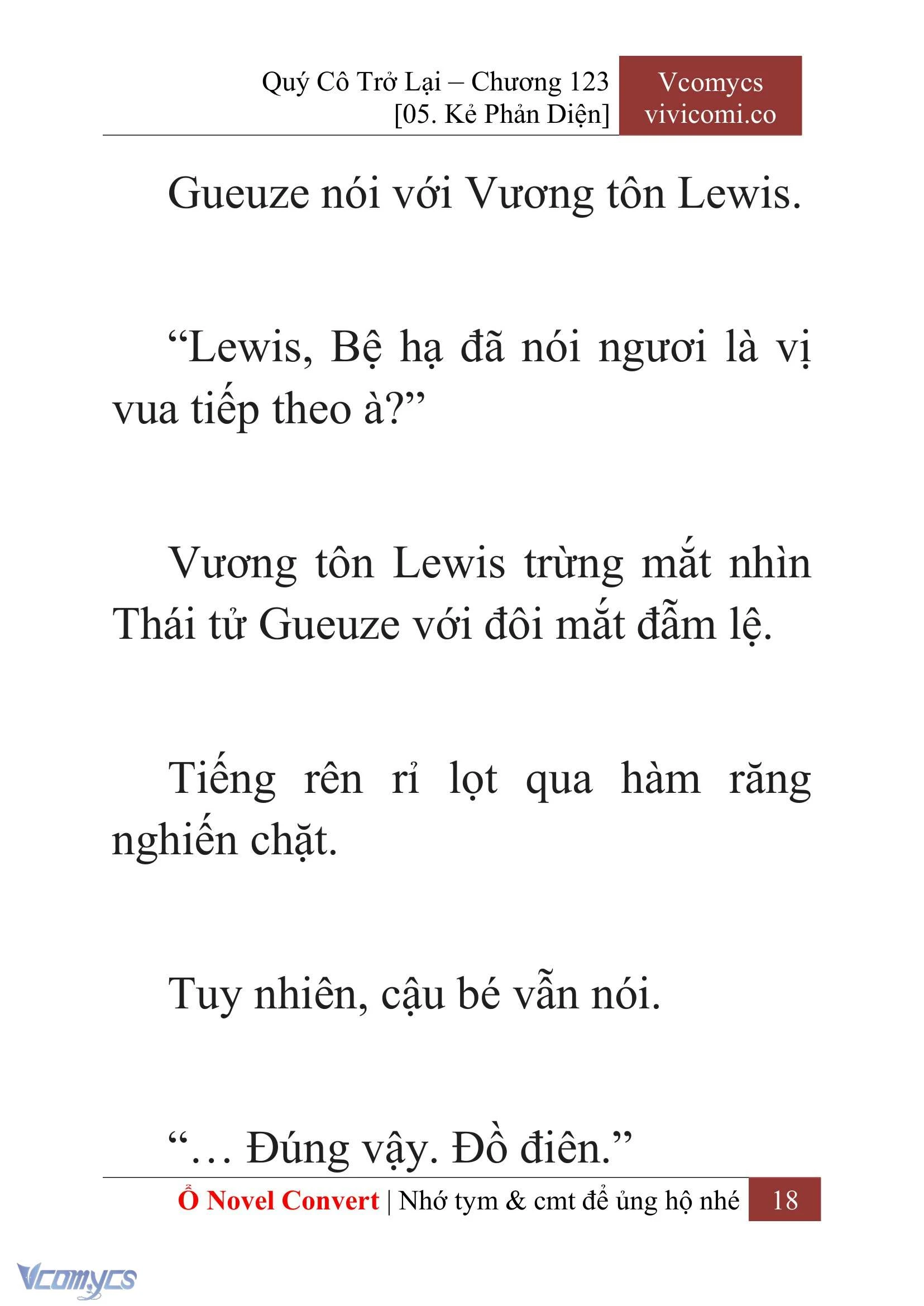 Quý Cô Trở Lại – Chương 123
[05. Kẻ Phản Diện]

Vcomycs
vivicomi.co

Gueuze nói với Vương tôn Lewis.

“Lewis, Bệ hạ đã nói ngươi là vị vua tiếp theo à?”

Vương tôn Lewis trừng mắt nhìn Thái tử Gueuze với đôi mắt đẫm lệ.

Tiếng rên rỉ lọt qua hàm răng nghiến chặt.

Tuy nhiên, cậu bé vẫn nói.

“… Đúng vậy. Đồ điên.”

Ổ Novel Convert | Nhớ tym & cmt để ủng hộ nhé 18

Vcomycs